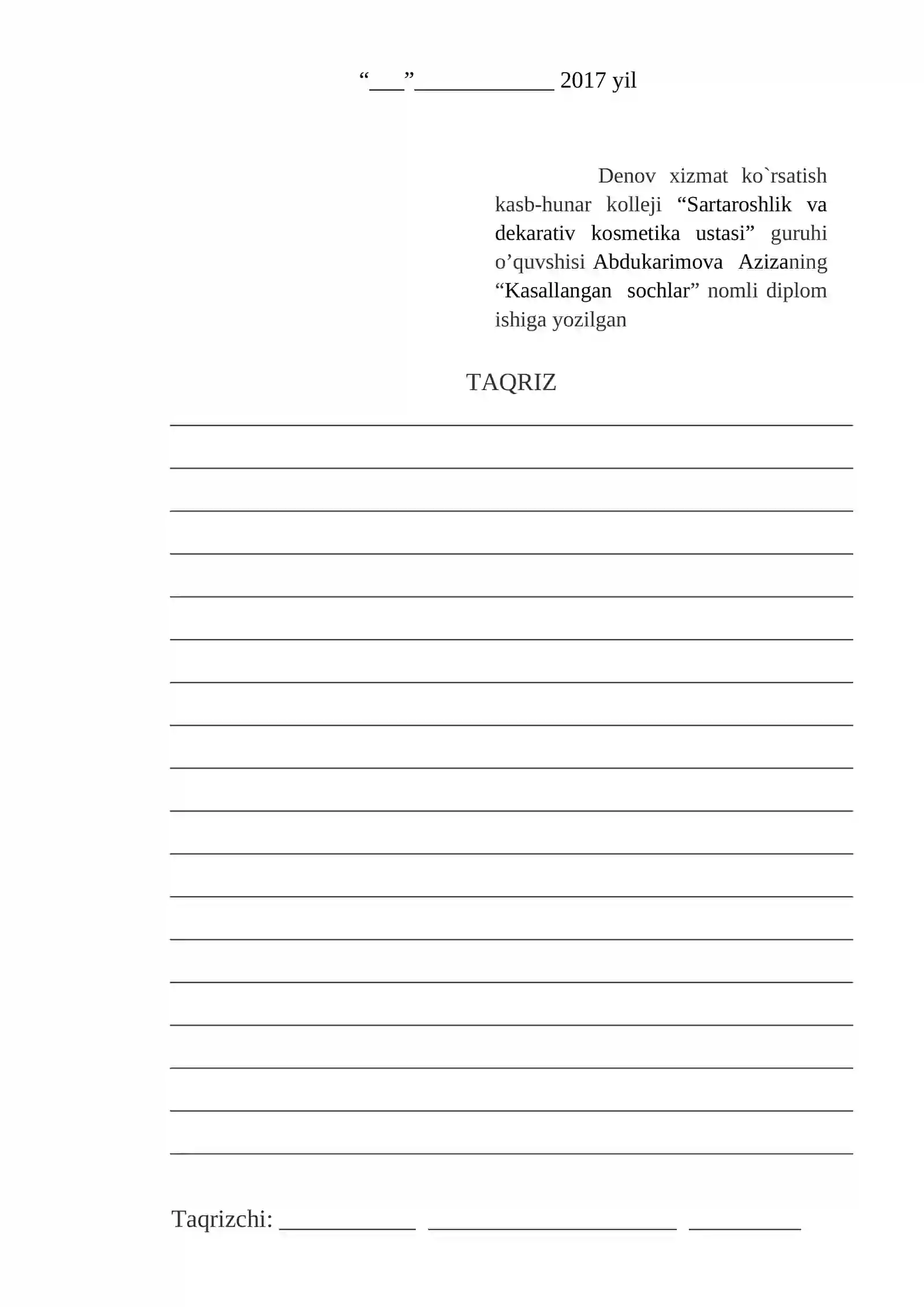 "____"____ 2017 yil

Denov xizmat ko`rsatish kasb-hunar kolleji "Sartaroshlik va dekarativ kosmetika ustasi" guruhi o'quvshisi Abdukarimova Azizaning "Kasallangan sochlar" nomli diplom ishiga yozilgan

TAQRIZ

____
____
____
____
____
____
____
____
____
____
____
____
____
____
____
____
____
____

Taqrizchi: ____ ____ ____